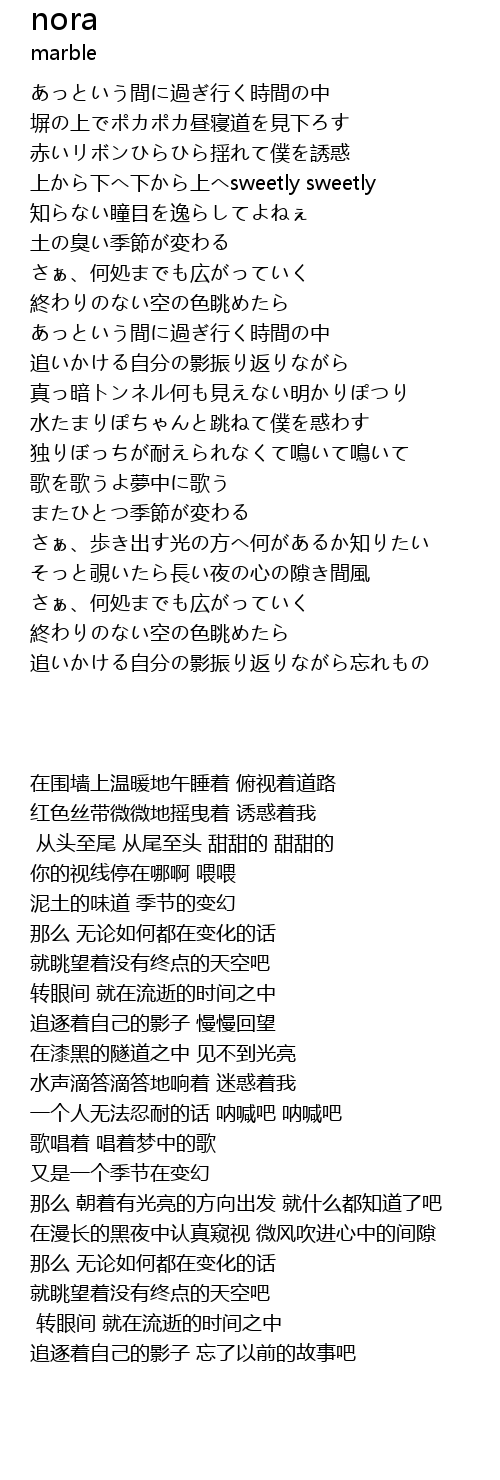 nora
marble

あっという間に過ぎ行く時間の中
塀の上でポカポカ昼寝道を見下ろす
赤いリボンひらひら揺れて僕を誘惑
上から下へ下から上へsweetly sweetly
知らない瞳目を逸らしてよねぇ
土の臭い季節が変わる
さぁ、何処までも広がっていく
終わりのない空の色眺めたら
あっという間に過ぎ行く時間の中
追いかける自分の影振り返りながら
真っ暗トンネル何も見えない明かりぽつり
水たまりぽちゃんと跳ねて僕を惑わす
独りぼっちが耐えられなくて鳴いて鳴いて
歌を歌うよ夢中に歌う
またひとつ季節が変わる
さぁ、歩き出す光の方へ何があるか知りたい
そっと覗いたら長い夜の心の隙き間風
さぁ、何処までも広がっていく
終わりのない空の色眺めたら
追いかける自分の影振り返りながら忘れもの

在围墙上温暖地午睡着 俯视着道路
红色丝带微微地摇曳着 诱惑着我
从头至尾 从尾至头 甜甜的 甜甜的
你的视线停在哪啊 喂喂
泥土的味道 季节的变幻
那么 无论如何都在变化的话
就眺望着没有终点的天空吧
转眼间 就在流逝的时间之中
追逐着自己的影子 慢慢回望
在漆黑的隧道之中 见不到光亮
水声滴答滴答地响着 迷惑着我
一个人无法忍耐的话 呐喊吧 呐喊吧
歌唱着 唱着梦中的歌
又是一个季节在变幻
那么 朝着有光亮的方向出发 就什么都知道了吧
在漫长的黑夜中认真窥视 微风吹进心中的间隙
那么 无论如何都在变化的话
就眺望着没有终点的天空吧
转眼间 就在流逝的时间之中
追逐着自己的影子 忘了以前的故事吧